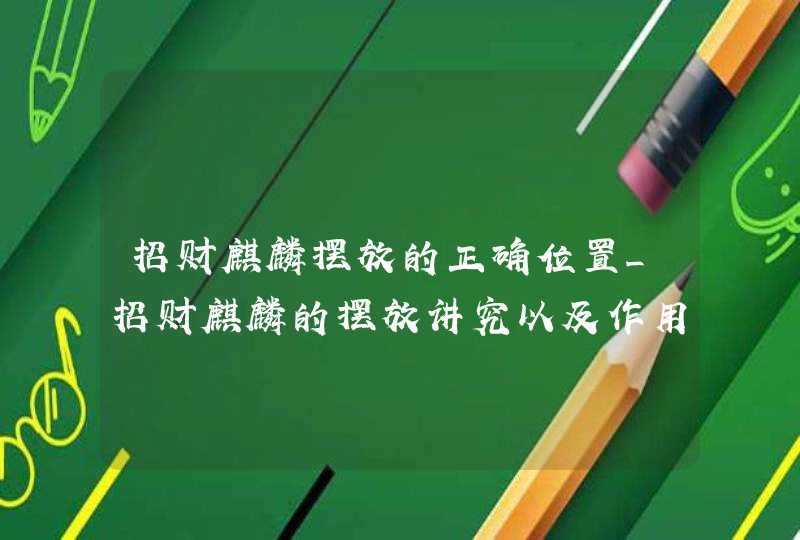 招财麒麟摆放的正确位置_招财麒麟的摆放讲究以及作用